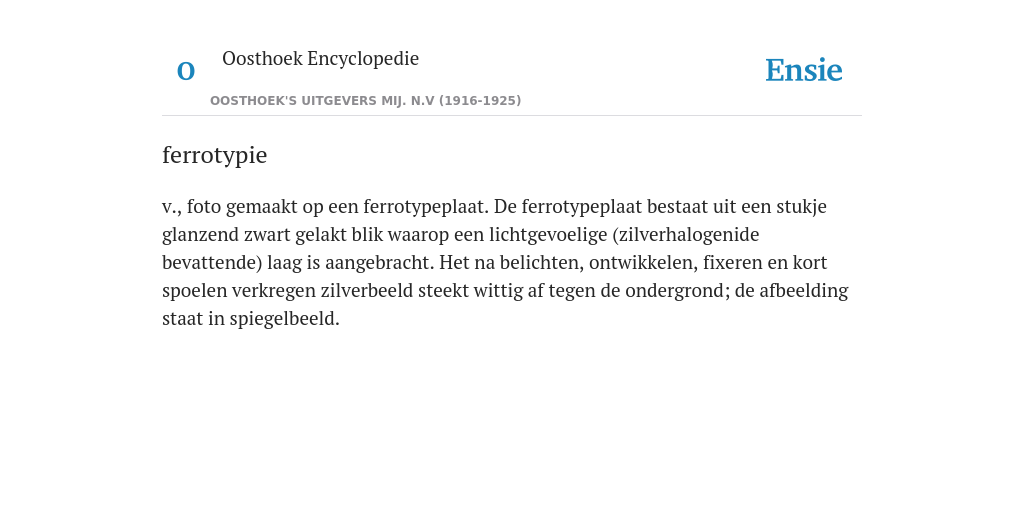 O Oosthoek Encyclopedie

OOSTHOEK'S UITGEVERS MIJ. N.V (1916-1925)

Ensie

ferrotypie

v., foto gemaakt op een ferrotypeplaat. De ferrotypeplaat bestaat uit een stukje glanzend zwart gelakt blik waarop een lichtgevoelige (zilverhalogenide bevattende) laag is aangebracht. Het na belichten, ontwikkelen, fixeren en kort spoelen verkregen zilverbeeld steekt wittig af tegen de ondergrond; de afbeelding staat in spiegelbeeld.